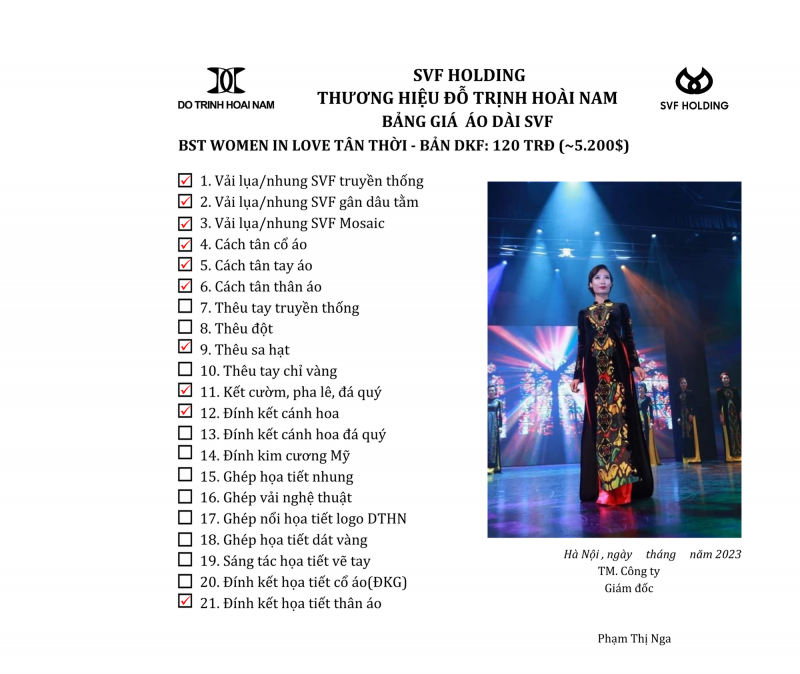 DO TRINH HOAI NAM

SVF HOLDING
THƯƠNG HIỆU ĐỖ TRỊNH HOÀI NAM
BẢNG GIÁ ÁO DÀI SVF

SVF HOLDING

BST WOMEN IN LOVE TÂN THỜI - BẢN DKF: 120 TRĐ (~5.200$)

☑ 1. Vải lụa/nhung SVF truyền thống
☑ 2. Vải lụa/nhung SVF gân dâu tằm
☑ 3. Vải lụa/nhung SVF Mosaic
☑ 4. Cách tân cổ áo
☑ 5. Cách tân tay áo
☑ 6. Cách tân thân áo
☐ 7. Thêu tay truyền thống
☐ 8. Thêu đột
☑ 9. Thêu sa hạt
☐ 10. Thêu tay chỉ vàng
☑ 11. Kết cườm, pha lê, đá quý
☑ 12. Đính kết cánh hoa
☐ 13. Đính kết cánh hoa đá quý
☐ 14. Đính kim cương Mỹ
☐ 15. Ghép họa tiết nhung
☐ 16. Ghép vải nghệ thuật
☐ 17. Ghép nổi họa tiết logo DTHN
☐ 18. Ghép họa tiết dát vàng
☐ 19. Sáng tác họa tiết vẽ tay
☐ 20. Đính kết họa tiết cổ áo(ĐKG)
☑ 21. Đính kết họa tiết thân áo

Hà Nội , ngày tháng năm 2023
TM. Công ty
Giám đốc

Phạm Thị Nga